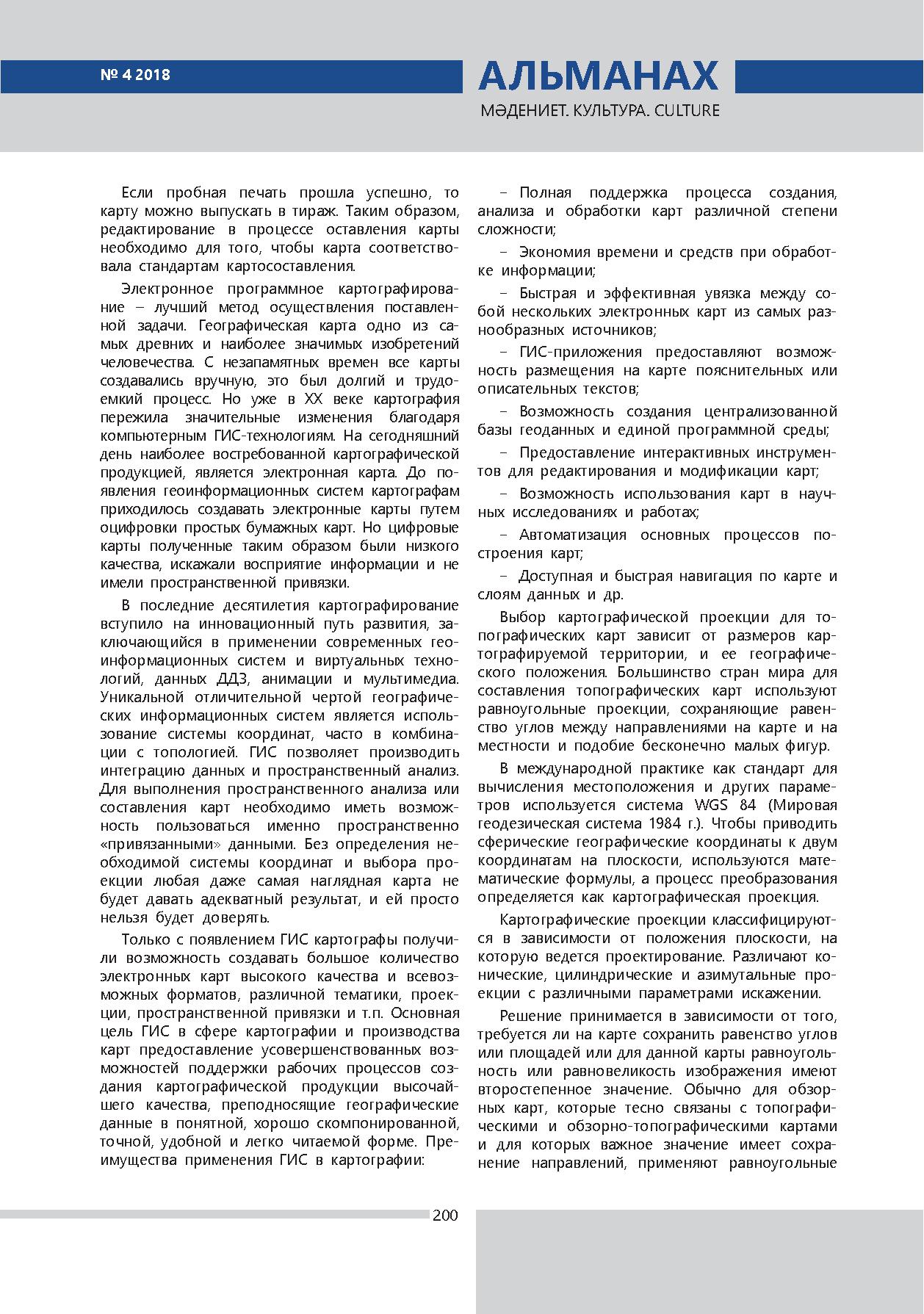 № 4 2018

АЛЬМАНАХ

МӘДЕНИЕТ. КУЛЬТУРА. CULTURE

Если пробная печать прошла успешно, то карту можно выпускать в тираж. Таким образом, редактирование в процессе оставления карты необходимо для того, чтобы карта соответствовала стандартам картосоставления.

Электронное программное картографирование – лучший метод осуществления поставленной задачи. Географическая карта одно из самых древних и наиболее значимых изобретений человечества. С незапамятных времен все карты создавались вручную, это был долгий и трудоемкий процесс. Но уже в XX веке картография пережила значительные изменения благодаря компьютерным ГИС-технологиям. На сегодняшний день наиболее востребованной картографической продукцией, является электронная карта. До появления геоинформационных систем картографам приходилось создавать электронные карты путем оцифровки простых бумажных карт. Но цифровые карты полученные таким образом были низкого качества, искажали восприятие информации и не имели пространственной привязки.

В последние десятилетия картографирование вступило на инновационный путь развития, заключающийся в применении современных геоинформационных систем и виртуальных технологий, данных ДДЗ, анимации и мультимедиа. Уникальной отличительной чертой географических информационных систем является использование системы координат, часто в комбинации с топологией. ГИС позволяет производить интеграцию данных и пространственный анализ. Для выполнения пространственного анализа или составления карт необходимо иметь возможность пользоваться именно пространственно «привязанными» данными. Без определения необходимой системы координат и выбора проекции любая даже самая наглядная карта не будет давать адекватный результат, и ей просто нельзя будет доверять.

Только с появлением ГИС картографы получили возможность создавать большое количество электронных карт высокого качества и всевозможных форматов, различной тематики, проекции, пространственной привязки и т.п. Основная цель ГИС в сфере картографии и производства карт предоставление усовершенствованных возможностей поддержки рабочих процессов создания картографической продукции высочайшего качества, преподносящие географические данные в понятной, хорошо скомпонированной, точной, удобной и легко читаемой форме. Преимущества применения ГИС в картографии:

– Полная поддержка процесса создания, анализа и обработки карт различной степени сложности;

– Экономия времени и средств при обработке информации;

– Быстрая и эффективная увязка между собой нескольких электронных карт из самых разнообразных источников;

– ГИС-приложения предоставляют возможность размещения на карте пояснительных или описательных текстов;

– Возможность создания централизованной базы геоданных и единой программной среды;

– Предоставление интерактивных инструментов для редактирования и модификации карт;

– Возможность использования карт в научных исследованиях и работах;

– Автоматизация основных процессов построения карт;

– Доступная и быстрая навигация по карте и слоям данных и др.

Выбор картографической проекции для топографических карт зависит от размеров картографируемой территории, и ее географического положения. Большинство стран мира для составления топографических карт используют равноугольные проекции, сохраняющие равенство углов между направлениями на карте и на местности и подобие бесконечно малых фигур.

В международной практике как стандарт для вычисления местоположения и других параметров используется система WGS 84 (Мировая геодезическая система 1984 г.). Чтобы приводить сферические географические координаты к двум координатам на плоскости, используются математические формулы, а процесс преобразования определяется как картографическая проекция.

Картографические проекции классифицируются в зависимости от положения плоскости, на которую ведется проектирование. Различают конические, цилиндрические и азимутальные проекции с различными параметрами искажении.

Решение принимается в зависимости от того, требуется ли на карте сохранить равенство углов или площадей или для данной карты равноугольность или равновеликость изображения имеют второстепенное значение. Обычно для обзорных карт, которые тесно связаны с топографическими и обзорно-топографическими картами и для которых важное значение имеет сохранение направлений, применяют равноугольные

200